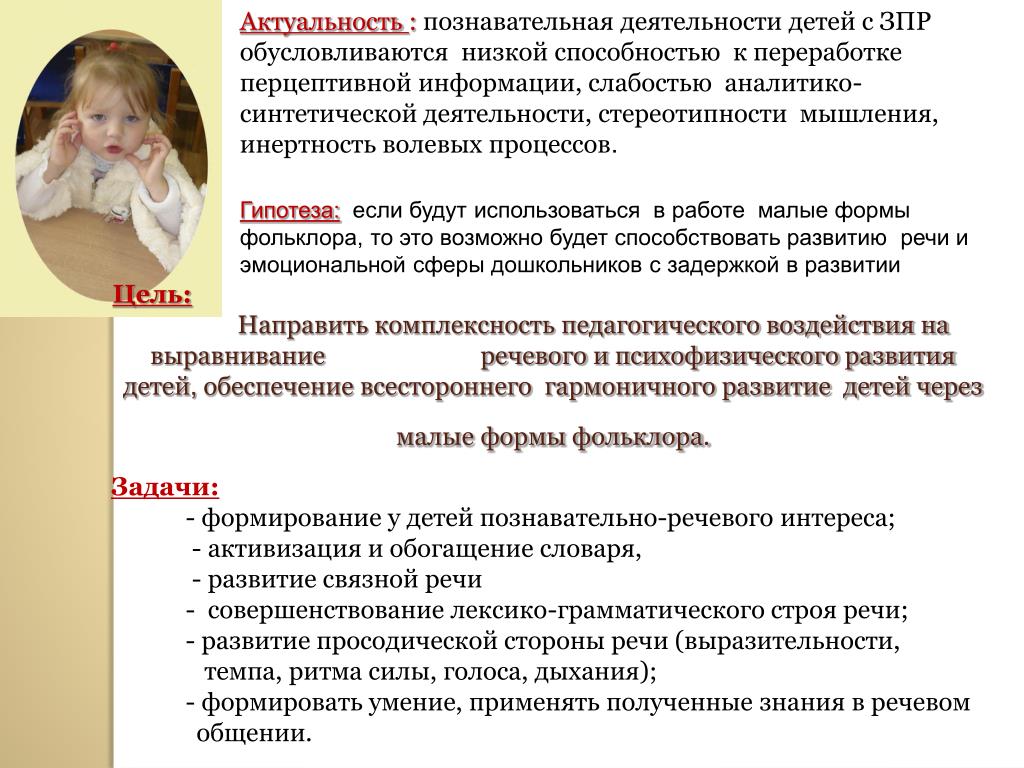 Актуальность : познавательная деятельности детей с ЗПР обусловливаются низкой способностью к переработке перцептивной информации, слабостью аналитико-синтетической деятельности, стереотипности мышления, инертность волевых процессов.

Гипотеза: если будут использоваться в работе малые формы фольклора, то это возможно будет способствовать развитию речи и эмоциональной сферы дошкольников с задержкой в развитии

Цель:

Направить комплексность педагогического воздействия на выравнивание речевого и психофизического развития детей, обеспечение всестороннего гармоничного развитие детей через малые формы фольклора.

Задачи:
- формирование у детей познавательно-речевого интереса;
- активизация и обогащение словаря,
- развитие связной речи
- совершенствование лексико-грамматического строя речи;
- развитие просодической стороны речи (выразительности, темпа, ритма силы, голоса, дыхания);
- формировать умение, применять полученные знания в речевом общении.